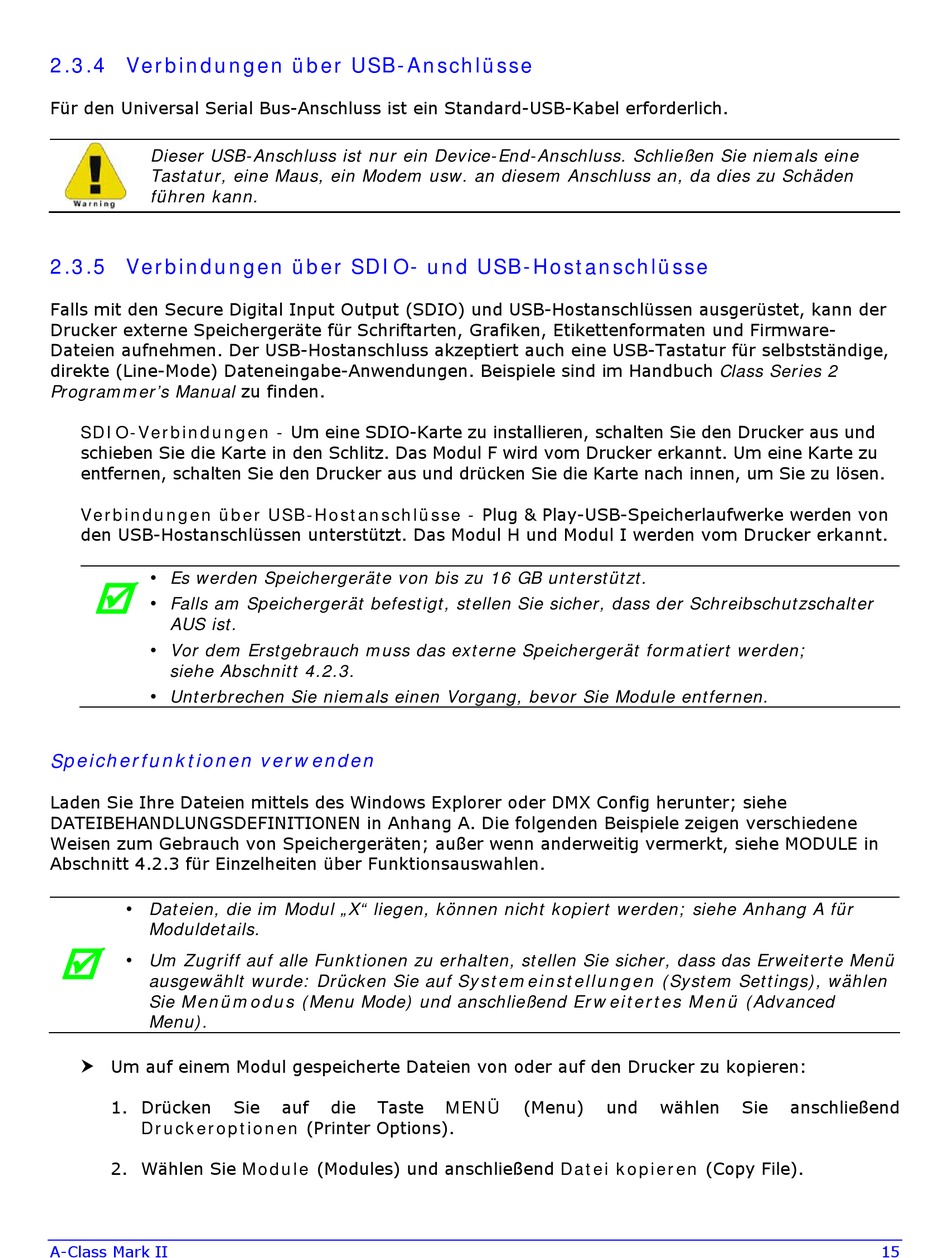 2.3.4 Verbindungen über USB-Anschlüsse

Für den Universal Serial Bus-Anschluss ist ein Standard-USB-Kabel erforderlich.

Warning

Dieser USB-Anschluss ist nur ein Device-End-Anschluss. Schließen Sie niemals eine Tastatur, eine Maus, ein Modem usw. an diesem Anschluss an, da dies zu Schäden führen kann.

2.3.5 Verbindungen über SDIO- und USB-Hostanschlüsse

Falls mit den Secure Digital Input Output (SDIO) und USB-Hostanschlüssen ausgerüstet, kann der Drucker externe Speichergeräte für Schriftarten, Grafiken, Etikettenformaten und Firmware-Dateien aufnehmen. Der USB-Hostanschluss akzeptiert auch eine USB-Tastatur für selbstständige, direkte (Line-Mode) Dateneingabe-Anwendungen. Beispiele sind im Handbuch Class Series 2 Programmer's Manual zu finden.

SDIO-Verbindungen - Um eine SDIO-Karte zu installieren, schalten Sie den Drucker aus und schieben Sie die Karte in den Schlitz. Das Modul F wird vom Drucker erkannt. Um eine Karte zu entfernen, schalten Sie den Drucker aus und drücken Sie die Karte nach innen, um Sie zu lösen.

Verbindungen über USB-Hostanschlüsse - Plug & Play-USB-Speicherlaufwerke werden von den USB-Hostanschlüssen unterstützt. Das Modul H und Modul I werden vom Drucker erkannt.

• Es werden Speichergeräte von bis zu 16 GB unterstützt.
• Falls am Speichergerät befestigt, stellen Sie sicher, dass der Schreibschutzschalter AUS ist.
• Vor dem Erstgebrauch muss das externe Speichergerät formatiert werden; siehe Abschnitt 4.2.3.
• Unterbrechen Sie niemals einen Vorgang, bevor Sie Module entfernen.

Speicherfunktionen verwenden

Laden Sie Ihre Dateien mittels des Windows Explorer oder DMX Config herunter; siehe DATEIBEHANDLUNGSDEFINITIONEN in Anhang A. Die folgenden Beispiele zeigen verschiedene Weisen zum Gebrauch von Speichergeräten; außer wenn anderweitig vermerkt, siehe MODULE in Abschnitt 4.2.3 für Einzelheiten über Funktionsauswahlen.

• Dateien, die im Modul „X" liegen, können nicht kopiert werden; siehe Anhang A für Moduldetails.
• Um Zugriff auf alle Funktionen zu erhalten, stellen Sie sicher, dass das Erweiterte Menü ausgewählt wurde: Drücken Sie auf Systemeinstellungen (System Settings), wählen Sie Menümodus (Menu Mode) und anschließend Erweitertes Menü (Advanced Menu).

➤ Um auf einem Modul gespeicherte Dateien von oder auf den Drucker zu kopieren:

1. Drücken Sie auf die Taste MENÜ (Menu) und wählen Sie anschließend Druckeroptionen (Printer Options).

2. Wählen Sie Module (Modules) und anschließend Datei kopieren (Copy File).

A-Class Mark II 15